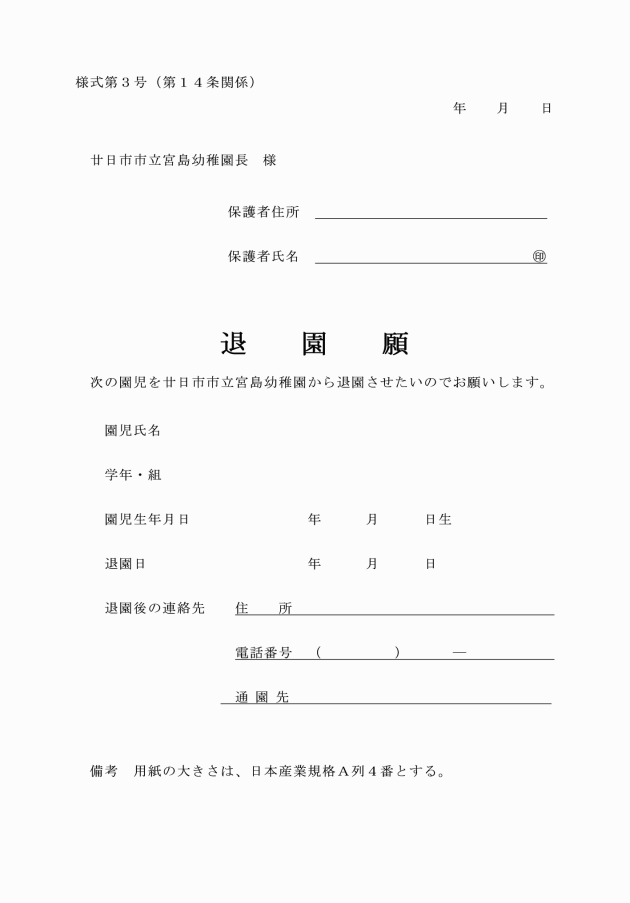 様式第３号（第１４条関係）

年　月　日

廿日市市立宮島幼稚園長　様

保護者住所

保護者氏名　㊞

退　園　願

次の園児を廿日市市立宮島幼稚園から退園させたいのでお願いします。

園児氏名

学年・組

園児生年月日　年　月　日生

退園日　年　月　日

退園後の連絡先　住　所

電話番号　（　）　―

通園先

備考　用紙の大きさは、日本産業規格Ａ列４番とする。